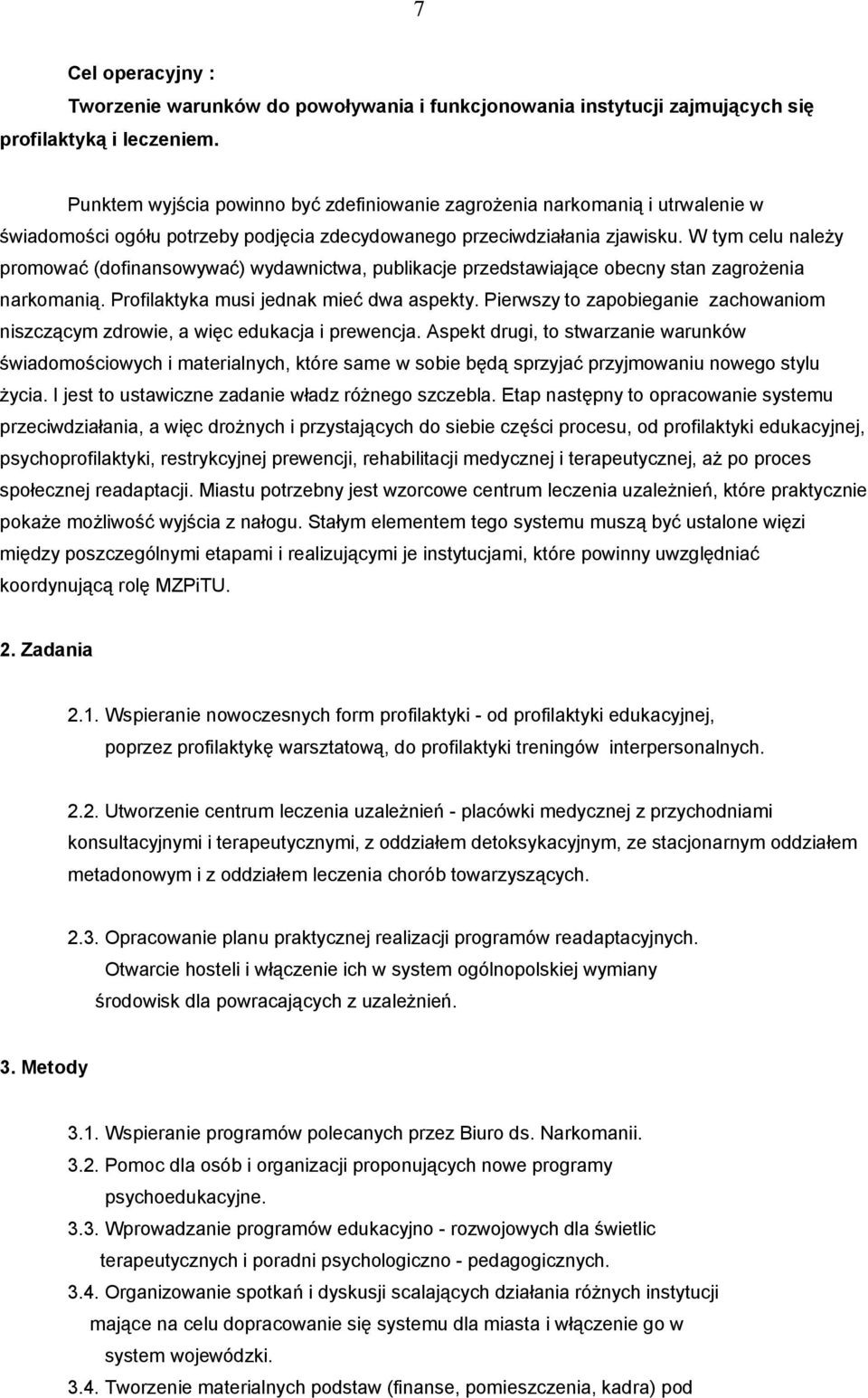 7

Cel operacyjny :
Tworzenie warunków do powoływania i funkcjonowania instytucji zajmujących się profilaktyką i leczeniem.

Punktem wyjścia powinno być zdefiniowanie zagrożenia narkomanią i utrwalenie w świadomości ogółu potrzeby podjęcia zdecydowanego przeciwdziałania zjawisku. W tym celu należy promować (dofinansowywać) wydawnictwa, publikacje przedstawiające obecny stan zagrożenia narkomanią. Profilaktyka musi jednak mieć dwa aspekty. Pierwszy to zapobieganie zachowaniom niszczącym zdrowie, a więc edukacja i prewencja. Aspekt drugi, to stwarzanie warunków świadomościowych i materialnych, które same w sobie będą sprzyjać przyjmowaniu nowego stylu życia. I jest to ustawiczne zadanie władz różnego szczebla. Etap następny to opracowanie systemu przeciwdziałania, a więc drożnych i przystających do siebie części procesu, od profilaktyki edukacyjnej, psychoprofilaktyki, restrykcyjnej prewencji, rehabilitacji medycznej i terapeutycznej, aż po proces społecznej readaptacji. Miastu potrzebny jest wzorcowe centrum leczenia uzależnień, które praktycznie pokaże możliwość wyjścia z nałogu. Stałym elementem tego systemu muszą być ustalone więzi między poszczególnymi etapami i realizującymi je instytucjami, które powinny uwzględniać koordynującą rolę MZPiTU.

2. Zadania

2.1. Wspieranie nowoczesnych form profilaktyki - od profilaktyki edukacyjnej, poprzez profilaktykę warsztatową, do profilaktyki treningów interpersonalnych.

2.2. Utworzenie centrum leczenia uzależnień - placówki medycznej z przychodniami konsultacyjnymi i terapeutycznymi, z oddziałem detoksykacyjnym, ze stacjonarnym oddziałem metadonowym i z oddziałem leczenia chorób towarzyszących.

2.3. Opracowanie planu praktycznej realizacji programów readaptacyjnych. Otwarcie hosteli i włączenie ich w system ogólnopolskiej wymiany środowisk dla powracających z uzależnień.

3. Metody

3.1. Wspieranie programów polecanych przez Biuro ds. Narkomanii.
3.2. Pomoc dla osób i organizacji proponujących nowe programy psychoedukacyjne.
3.3. Wprowadzanie programów edukacyjno - rozwojowych dla świetlic terapeutycznych i poradni psychologiczno - pedagogicznych.
3.4. Organizowanie spotkań i dyskusji scalających działania różnych instytucji mające na celu dopracowanie się systemu dla miasta i włączenie go w system wojewódzki.
3.4. Tworzenie materialnych podstaw (finanse, pomieszczenia, kadra) pod